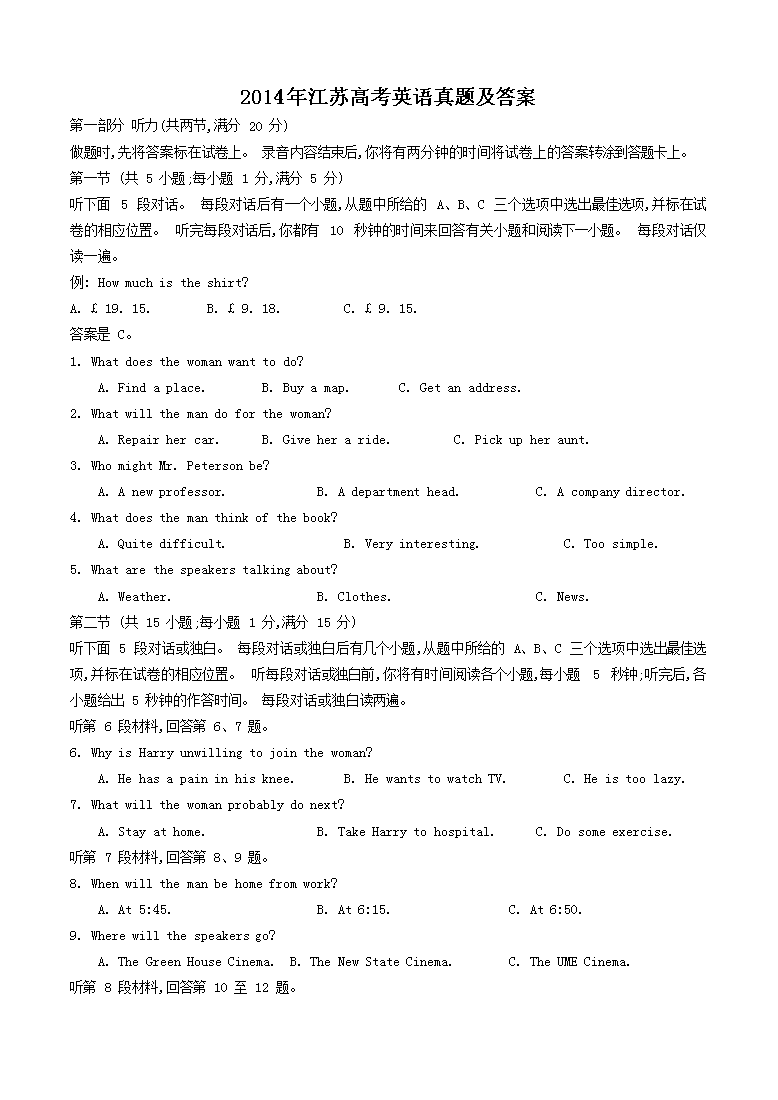 2014年江苏高考英语真题及答案

第一部分 听力(共两节,满分 20 分)

做题时,先将答案标在试卷上。 录音内容结束后,你将有两分钟的时间将试卷上的答案转涂到答题卡上。

第一节 (共 5 小题;每小题 1 分,满分 5 分)

听下面 5 段对话。 每段对话后有一个小题,从题中所给的 A、B、C 三个选项中选出最佳选项,并标在试卷的相应位置。 听完每段对话后,你都有 10 秒钟的时间来回答有关小题和阅读下一小题。 每段对话仅读一遍。

例: How much is the shirt?

A. £ 19. 15.  B. £ 9. 18.  C. £ 9. 15.

答案是 C。

1. What does the woman want to do?

A. Find a place.  B. Buy a map.  C. Get an address.

2. What will the man do for the woman?

A. Repair her car.  B. Give her a ride.  C. Pick up her aunt.

3. Who might Mr. Peterson be?

A. A new professor.  B. A department head.  C. A company director.

4. What does the man think of the book?

A. Quite difficult.  B. Very interesting.  C. Too simple.

5. What are the speakers talking about?

A. Weather.  B. Clothes.  C. News.

第二节 (共 15 小题;每小题 1 分,满分 15 分)

听下面 5 段对话或独白。 每段对话或独白后有几个小题,从题中所给的 A、B、C 三个选项中选出最佳选项,并标在试卷的相应位置。 听每段对话或独白前,你将有时间阅读各个小题,每小题 5 秒钟;听完后,各小题给出 5 秒钟的作答时间。 每段对话或独白读两遍。

听第 6 段材料,回答第 6、7 题。

6. Why is Harry unwilling to join the woman?

A. He has a pain in his knee.  B. He wants to watch TV.  C. He is too lazy.

7. What will the woman probably do next?

A. Stay at home.  B. Take Harry to hospital.  C. Do some exercise.

听第 7 段材料,回答第 8、9 题。

8. When will the man be home from work?

A. At 5:45.  B. At 6:15.  C. At 6:50.

9. Where will the speakers go?

A. The Green House Cinema.  B. The New State Cinema.  C. The UME Cinema.

听第 8 段材料,回答第 10 至 12 题。